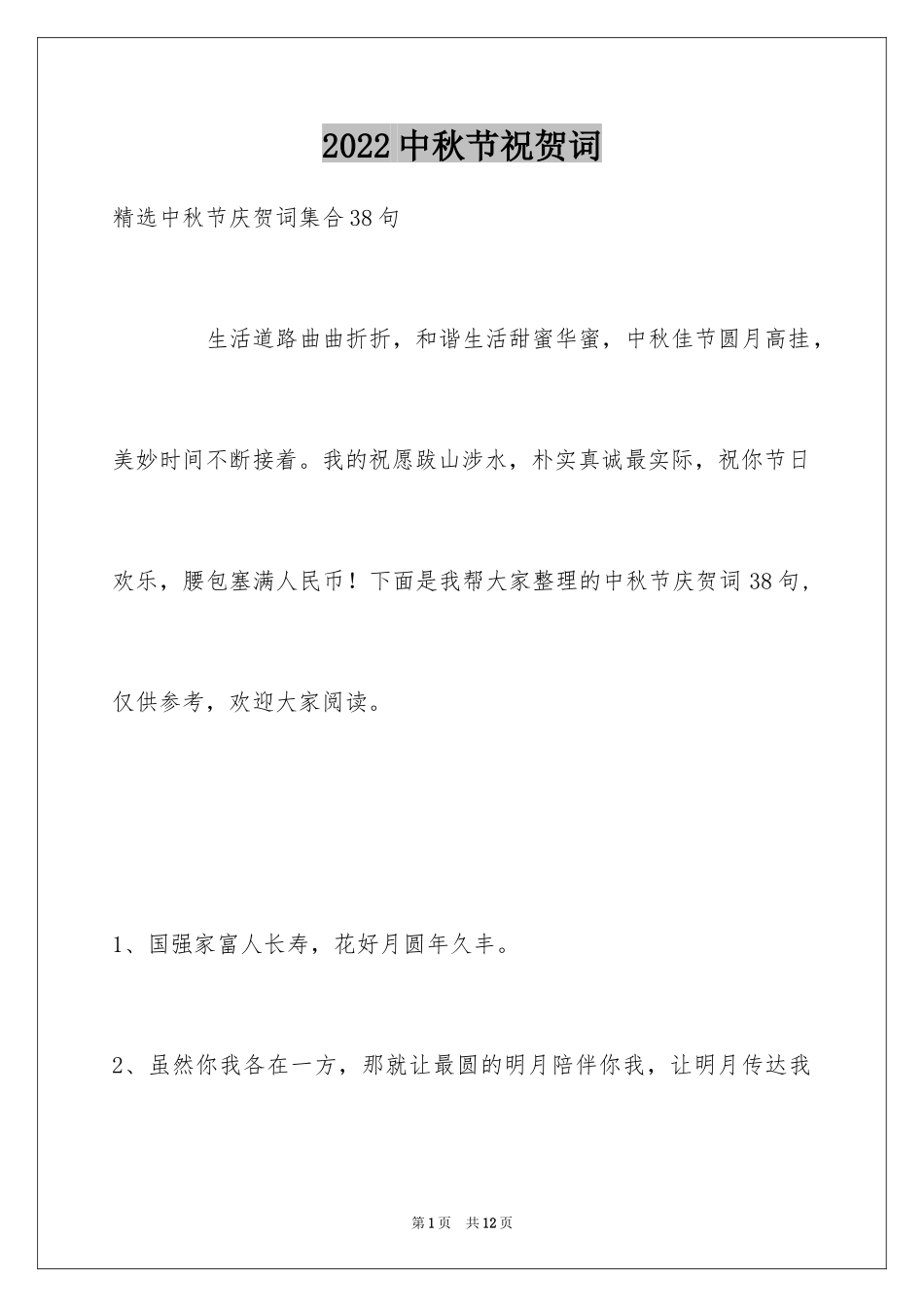 2022中秋节祝贺词

精选中秋节庆贺词集合38句

生活道路曲曲折折，和谐生活甜蜜华蜜，中秋佳节圆月高挂，美妙时间不断接着。我的祝愿跋山涉水，朴实真诚最实际，祝你节日欢乐，腰包塞满人民币！下面是我帮大家整理的中秋节庆贺词38句，仅供参考，欢迎大家阅读。

1、国强家富人长寿，花好月圆年久丰。

2、虽然你我各在一方，那就让最圆的明月陪伴你我，让明月传达我

第1页 共12页